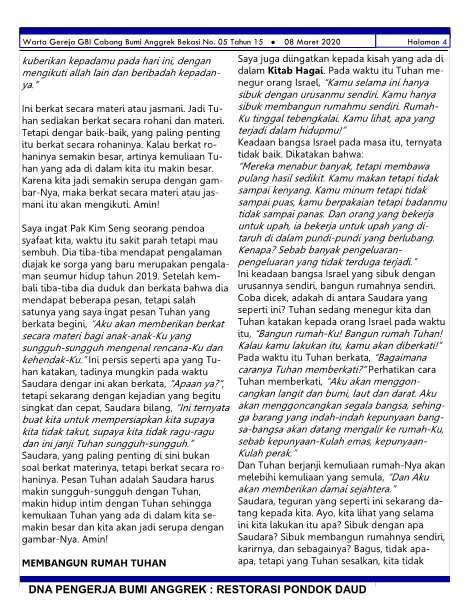 Warta Gereja GBI Cabang Bumi Anggrek Bekasi No. 05 Tahun 15 • 08 Maret 2020 Halaman 4

kuberikan kepadamu pada hari ini, dengan mengikuti allah lain dan beribadah kepadanya."

Ini berkat secara materi atau jasmani. Jadi Tuhan sediakan berkat secara rohani dan materi. Tetapi dengar baik-baik, yang paling penting itu berkat secara rohaninya. Kalau berkat rohaninya semakin besar, artinya kemuliaan Tuhan yang ada di dalam kita itu makin besar. Karena kita jadi semakin serupa dengan gambar-Nya, maka berkat secara materi atau jasmani itu akan mengikuti. Amin!

Saya ingat Pak Kim Seng seorang pendoa syafaat kita, waktu itu sakit parah tetapi mau sembuh. Dia tiba-tiba mendapat pengalaman diajak ke sorga yang baru merupakan pengalaman seumur hidup tahun 2019. Setelah kembali tiba-tiba dia duduk dan berkata bahwa dia mendapat beberapa pesan, tetapi salah satunya yang saya ingat pesan Tuhan yang berkata begini, "Aku akan memberikan berkat secara materi bagi anak-anak-Ku yang sungguh-sungguh mengenal rencana-Ku dan kehendak-Ku." Ini persis seperti apa yang Tuhan katakan, tadinya mungkin pada waktu Saudara dengar ini akan berkata, "Apaan ya?", tetapi sekarang dengan kejadian yang begitu singkat dan cepat, Saudara bilang, "Ini ternyata buat kita untuk mempersiapkan kita supaya kita tidak takut, supaya kita tidak ragu-ragu dan ini janji Tuhan sungguh-sungguh." Saudara, yang paling penting di sini bukan soal berkat materinya, tetapi berkat secara rohaninya. Pesan Tuhan adalah Saudara harus makin sungguh-sungguh dengan Tuhan, makin hidup intim dengan Tuhan sehingga kemuliaan Tuhan yang ada di dalam kita semakin besar dan kita akan jadi serupa dengan gambar-Nya. Amin!

MEMBANGUN RUMAH TUHAN

Saya juga diingatkan kepada kisah yang ada di dalam Kitab Hagai. Pada waktu itu Tuhan menegur orang Israel, "Kamu selama ini hanya sibuk dengan urusanmu sendiri. Kamu hanya sibuk membangun rumahmu sendiri. Rumah-Ku tinggal tebengkalai. Kamu lihat, apa yang terjadi dalam hidupmu!"
Keadaan bangsa Israel pada masa itu, ternyata tidak baik. Dikatakan bahwa:
"Mereka menabur banyak, tetapi membawa pulang hasil sedikit. Kamu makan tetapi tidak sampai kenyang. Kamu minum tetapi tidak sampai puas, kamu berpakaian tetapi badanmu tidak sampai panas. Dan orang yang bekerja untuk upah, ia bekerja untuk upah yang ditaruh di dalam pundi-pundi yang berlubang. Kenapa? Sebab banyak pengeluaran-pengeluaran yang tidak terduga terjadi."
Ini keadaan bangsa Israel yang sibuk dengan urusannya sendiri, bangun rumahnya sendiri. Coba dicek, adakah di antara Saudara yang seperti ini? Tuhan sedang menegur kita dan Tuhan katakan kepada orang Israel pada waktu itu, "Bangun rumah-Ku! Bangun rumah Tuhan! Kalau kamu lakukan itu, kamu akan diberkati!" Pada waktu itu Tuhan berkata, "Bagaimana caranya Tuhan memberkati?" Perhatikan cara Tuhan memberkati, "Aku akan menggoncangkan langit dan bumi, laut dan darat. Aku akan menggoncangkan segala bangsa, sehingga barang yang indah-indah kepunyaan bangsa-bangsa akan datang mengalir ke rumah-Ku, sebab kepunyaan-Kulah emas, kepunyaan-Kulah perak."
Dan Tuhan berjanji kemuliaan rumah-Nya akan melebihi kemuliaan yang semula, "Dan Aku akan memberikan damai sejahtera."
Saudara, teguran yang seperti ini sekarang datang kepada kita. Ayo, kita lihat yang selama ini kita lakukan itu apa? Sibuk dengan apa Saudara? Sibuk membangun rumahnya sendiri, karirnya, dan sebagainya? Bagus, tidak apa-apa, tetapi yang Tuhan sesalkan, kita tidak

DNA PENGERJA BUMI ANGGREK : RESTORASI PONDOK DAUD